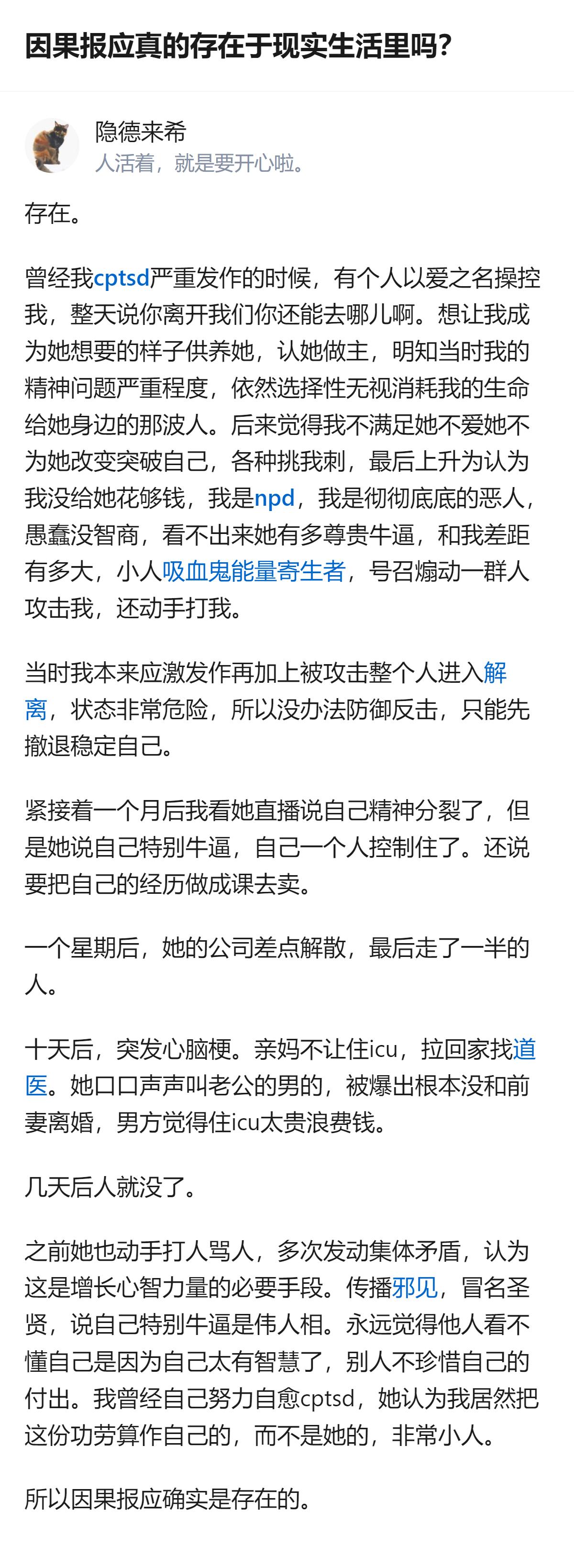 因果报应真的存在于现实生活里吗？

隐德来希
人活着，就是要开心啦。

存在。

曾经我cptsd严重发作的时候，有个人以爱之名操控我，整天说你离开我们你还能去哪儿啊。想让我成为她想要的样子供养她，认她做主，明知当时我的精神问题严重程度，依然选择性无视消耗我的生命给她身边的那波人。后来觉得我不满足她不爱她不为她改变突破自己，各种挑我刺，最后上升为认为我没给她花够钱，我是npd，我是彻彻底底的恶人，愚蠢没智商，看不出来她有多尊贵牛逼，和我差距有多大，小人吸血鬼能量寄生者，号召煽动一群人攻击我，还动手打我。

当时我本来应激发作再加上被攻击整个人进入解离，状态非常危险，所以没办法防御反击，只能先撤退稳定自己。

紧接着一个月后我看她直播说自己精神分裂了，但是她说自己特别牛逼，自己一个人控制住了。还说要把自己的经历做成课去卖。

一个星期后，她的公司差点解散，最后走了一半的人。

十天后，突发心脑梗。亲妈不让住icu，拉回家找道医。她口口声声叫老公的男的，被爆出根本没和前妻离婚，男方觉得住icu太贵浪费钱。

几天后人就没了。

之前她也动手打人骂人，多次发动集体矛盾，认为这是增长心智力量的必要手段。传播邪见，冒名圣贤，说自己特别牛逼是伟人相。永远觉得他人看不懂自己是因为自己太有智慧了，别人不珍惜自己的付出。我曾经自己努力自愈cptsd，她认为我居然把这份功劳算作自己的，而不是她的，非常小人。

所以因果报应确实是存在的。